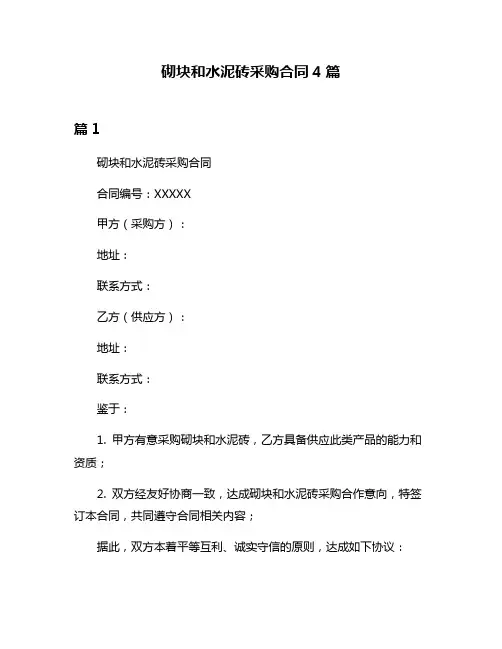 砌块和水泥砖采购合同 4 篇

篇 1

砌块和水泥砖采购合同

合同编号：XXXXX

甲方（采购方）：

地址：

联系方式：

乙方（供应方）：

地址：

联系方式：

鉴于：

1. 甲方有意采购砌块和水泥砖，乙方具备供应此类产品的能力和资质；

2. 双方经友好协商一致，达成砌块和水泥砖采购合作意向，特签订本合同，共同遵守合同相关内容；

据此，双方本着平等互利、诚实守信的原则，达成如下协议：